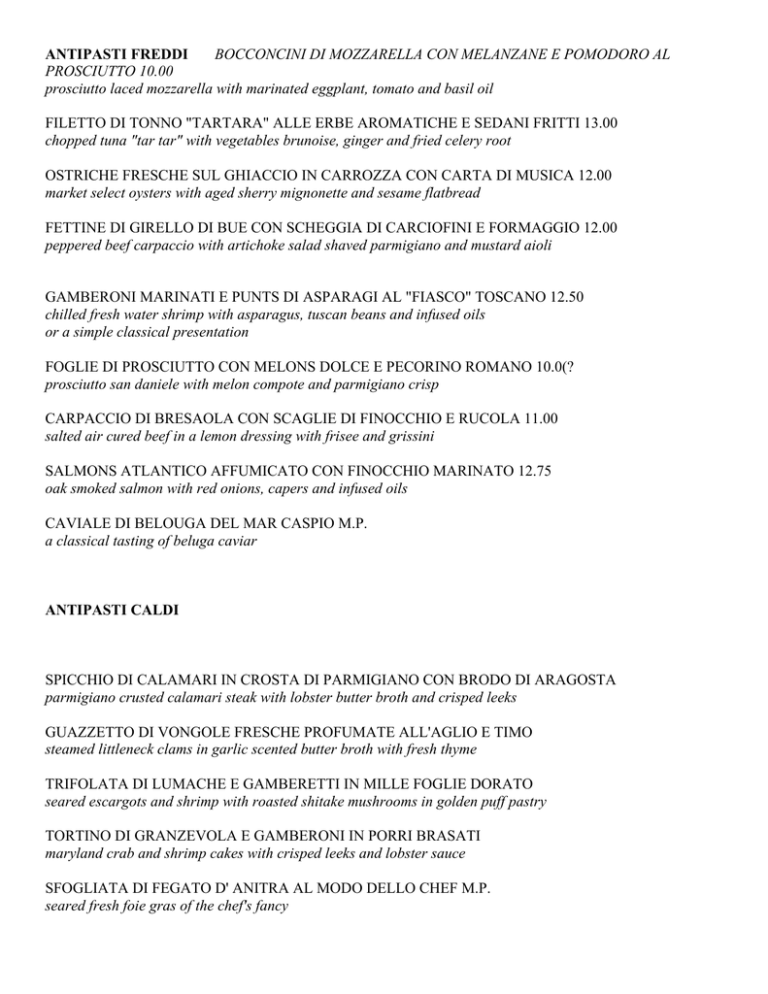 ANTIPASTI FREDDI BOCCONCINI DI MOZZARELLA CON MELANZANE E POMODORO AL PROSCIUTTO 10.00
prosciutto laced mozzarella with marinated eggplant, tomato and basil oil

FILETTO DI TONNO "TARTARA" ALLE ERBE AROMATICHE E SEDANI FRITTI 13.00
chopped tuna "tar tar" with vegetables brunoise, ginger and fried celery root

OSTRICHE FRESCHE SUL GHIACCIO IN CARROZZA CON CARTA DI MUSICA 12.00
market select oysters with aged sherry mignonette and sesame flatbread

FETTINE DI GIRELLO DI BUE CON SCHEGGIA DI CARCIOFINI E FORMAGGIO 12.00
peppered beef carpaccio with artichoke salad shaved parmigiano and mustard aioli

GAMBERONI MARINATI E PUNTS DI ASPARAGI AL "FIASCO" TOSCANO 12.50
chilled fresh water shrimp with asparagus, tuscan beans and infused oils
or a simple classical presentation

FOGLIE DI PROSCIUTTO CON MELONS DOLCE E PECORINO ROMANO 10.0(?
prosciutto san daniele with melon compote and parmigiano crisp

CARPACCIO DI BRESAOLA CON SCAGLIE DI FINOCCHIO E RUCOLA 11.00
salted air cured beef in a lemon dressing with frisee and grissini

SALMONS ATLANTICO AFFUMICATO CON FINOCCHIO MARINATO 12.75
oak smoked salmon with red onions, capers and infused oils

CAVIALE DI BELOUGA DEL MAR CASPIO M.P.
a classical tasting of beluga caviar

ANTIPASTI CALDI

SPICCHIO DI CALAMARI IN CROSTA DI PARMIGIANO CON BRODO DI ARAGOSTA
parmigiano crusted calamari steak with lobster butter broth and crisped leeks

GUAZZETTO DI VONGOLE FRESCHE PROFUMATE ALL'AGLIO E TIMO
steamed littleneck clams in garlic scented butter broth with fresh thyme

TRIFOLATA DI LUMACHE E GAMBERETTI IN MILLE FOGLIE DORATO
seared escargots and shrimp with roasted shitake mushrooms in golden puff pastry

TORTINO DI GRANZEVOLA E GAMBERONI IN PORRI BRASATI
maryland crab and shrimp cakes with crisped leeks and lobster sauce

SFOGLIATA DI FEGATO D' ANITRA AL MODO DELLO CHEF M.P.
seared fresh foie gras of the chef's fancy